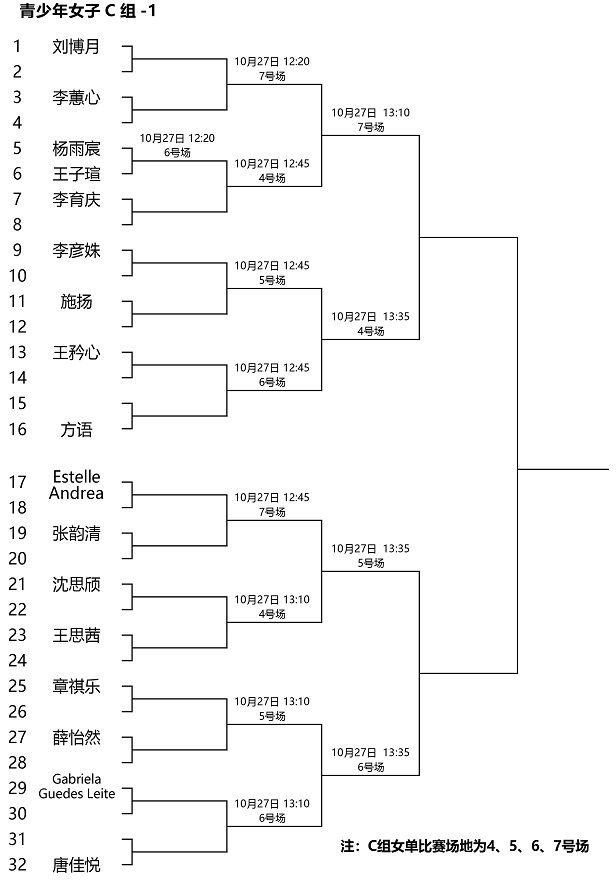 青少年女子 C 组 -1

1 刘博月
2
3 李蕙心
4
5 杨雨宸
6 王子瑄
7 李育庆
8
9 李彦姝
10
11 施扬
12
13 王矜心
14
15
16 方语
17 Estelle Andrea
18
19 张韵清
20
21 沈思颀
22
23 王思茜
24
25 章祺乐
26
27 薛怡然
28
29 Gabriela Guedes Leite
30
31
32 唐佳悦

10月27日 12:20
6号场

10月27日 12:20
7号场

10月27日 12:45
4号场

10月27日 12:45
5号场

10月27日 12:45
6号场

10月27日 12:45
7号场

10月27日 13:10
4号场

10月27日 13:10
5号场

10月27日 13:10
6号场

10月27日 13:10
7号场

10月27日 13:35
4号场

10月27日 13:35
5号场

10月27日 13:35
6号场

注：C组女单比赛场地为4、5、6、7号场